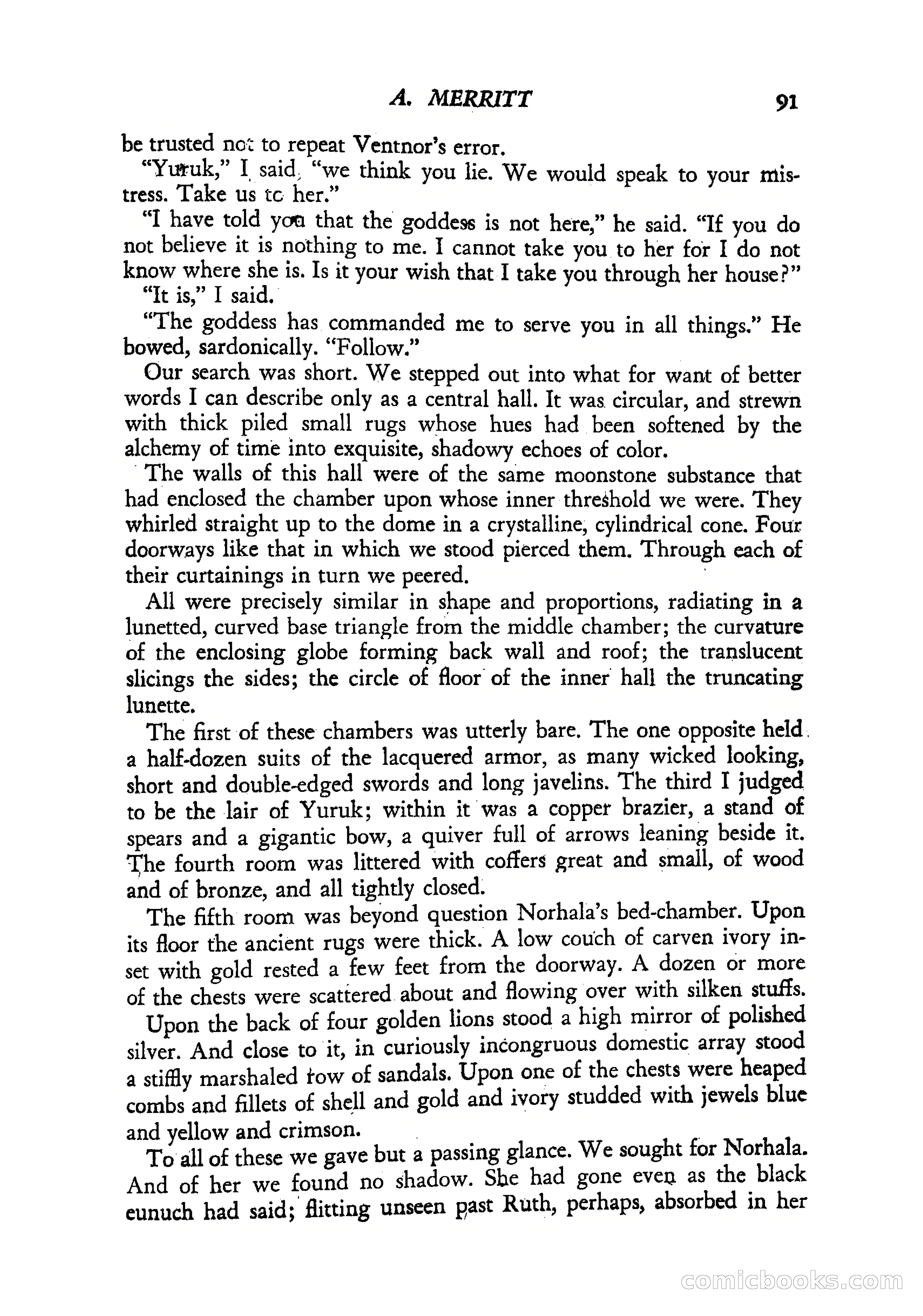 A. MERRITT 91

be trusted not to repeat Ventnor's error.

"Yuruk," I said, "we think you lie. We would speak to your mistress. Take us to her."

"I have told you that the goddess is not here," he said. "If you do not believe it is nothing to me. I cannot take you to her for I do not know where she is. Is it your wish that I take you through her house?"

"It is," I said.

"The goddess has commanded me to serve you in all things." He bowed, sardonically. "Follow."

Our search was short. We stepped out into what for want of better words I can describe only as a central hall. It was circular, and strewn with thick piled small rugs whose hues had been softened by the alchemy of time into exquisite, shadowy echoes of color.

The walls of this hall were of the same moonstone substance that had enclosed the chamber upon whose inner threshold we were. They whirled straight up to the dome in a crystalline, cylindrical cone. Four doorways like that in which we stood pierced them. Through each of their curtainings in turn we peered.

All were precisely similar in shape and proportions, radiating in a lunetted, curved base triangle from the middle chamber; the curvature of the enclosing globe forming back wall and roof; the translucent slicings the sides; the circle of floor of the inner hall the truncating lunette.

The first of these chambers was utterly bare. The one opposite held a half-dozen suits of the lacquered armor, as many wicked looking, short and double-edged swords and long javelins. The third I judged to be the lair of Yuruk; within it was a copper brazier, a stand of spears and a gigantic bow, a quiver full of arrows leaning beside it. The fourth room was littered with coffers great and small, of wood and of bronze, and all tightly closed.

The fifth room was beyond question Norhala's bed-chamber. Upon its floor the ancient rugs were thick. A low couch of carven ivory inset with gold rested a few feet from the doorway. A dozen or more of the chests were scattered about and flowing over with silken stuffs.

Upon the back of four golden lions stood a high mirror of polished silver. And close to it, in curiously incongruous domestic array stood a stiffly marshaled row of sandals. Upon one of the chests were heaped combs and fillets of shell and gold and ivory studded with jewels blue and yellow and crimson.

To all of these we gave but a passing glance. We sought for Norhala. And of her we found no shadow. She had gone even as the black eunuch had said; flitting unseen past Ruth, perhaps, absorbed in her

comicbooks.com